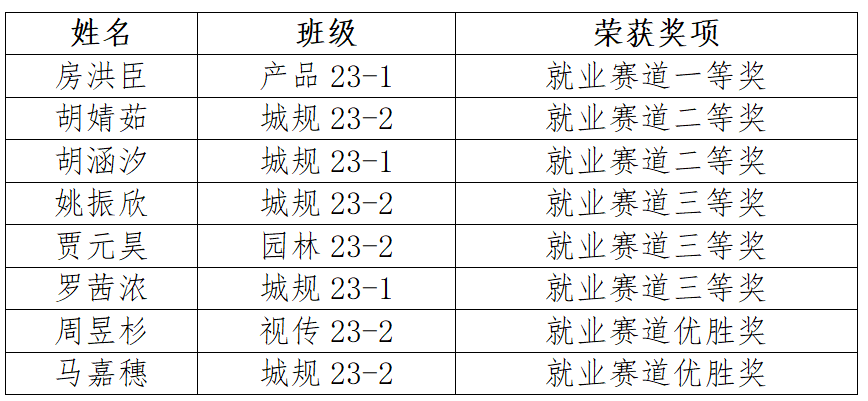 | 姓名 | 班级 | 荣获奖项 |
|---|---|---|
| 房洪臣 | 产品23-1 | 就业赛道一等奖 |
| 胡婧茹 | 城规23-2 | 就业赛道二等奖 |
| 胡涵汐 | 城规23-1 | 就业赛道二等奖 |
| 姚振欣 | 城规23-2 | 就业赛道三等奖 |
| 贾元昊 | 园林23-2 | 就业赛道三等奖 |
| 罗茜浓 | 城规23-1 | 就业赛道三等奖 |
| 周昱杉 | 视传23-2 | 就业赛道优胜奖 |
| 马嘉穗 | 城规23-2 | 就业赛道优胜奖 |